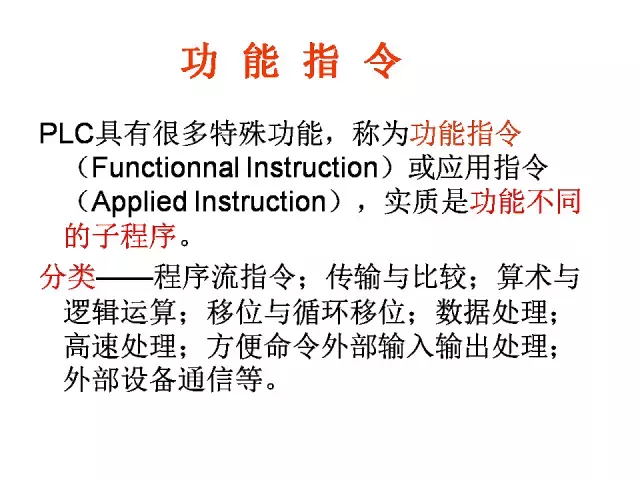 功 能 指 令

PLC具有很多特殊功能，称为功能指令（Functionnal Instruction）或应用指令（Applied Instruction），实质是功能不同的子程序。

分类——程序流指令；传输与比较；算术与逻辑运算；移位与循环移位；数据处理；高速处理；方便命令外部输入输出处理；外部设备通信等。